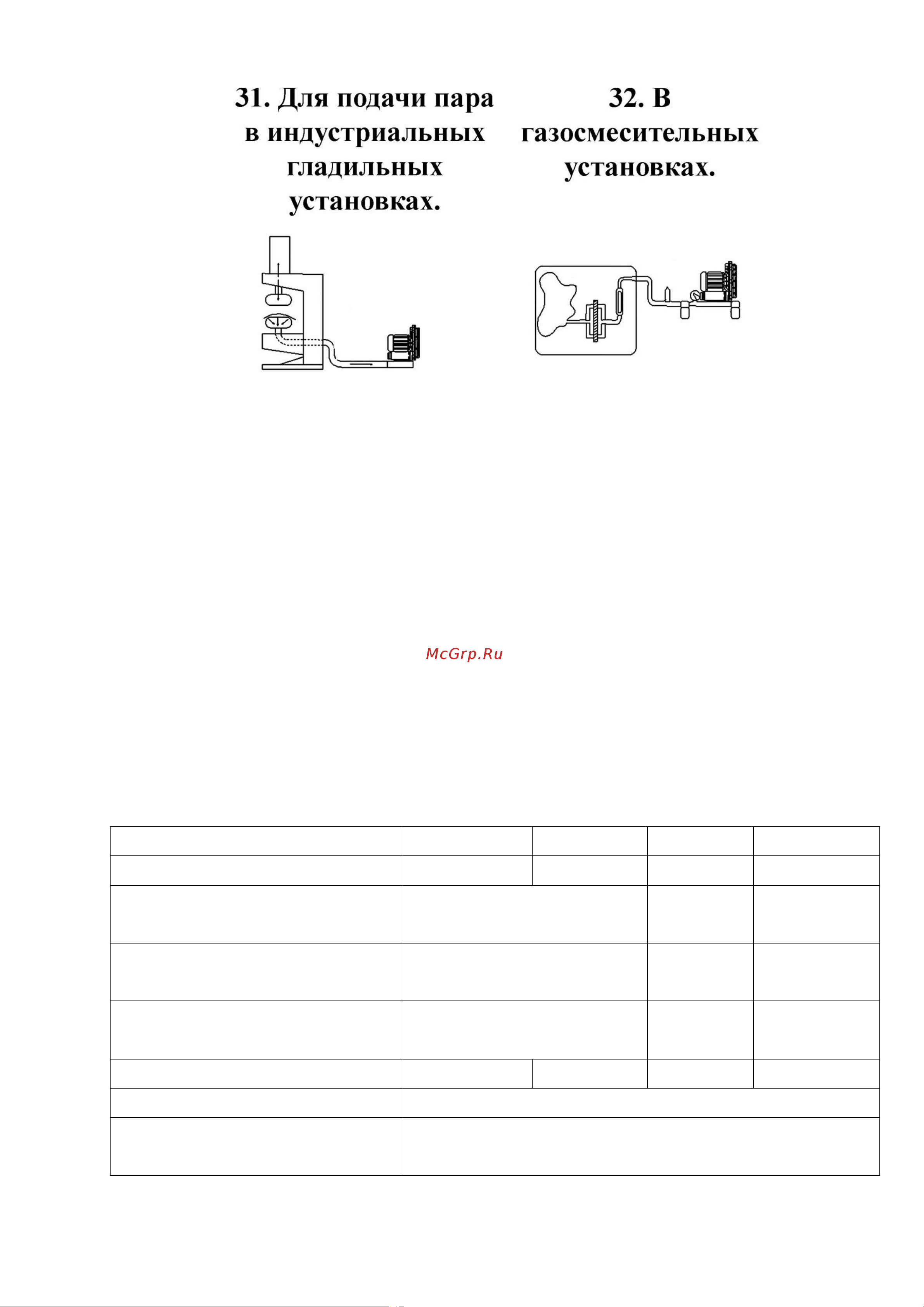 31. Для подачи пара в индустриальных гладильных установках.

32. В газосмесительных установках.

McGrp.Ru